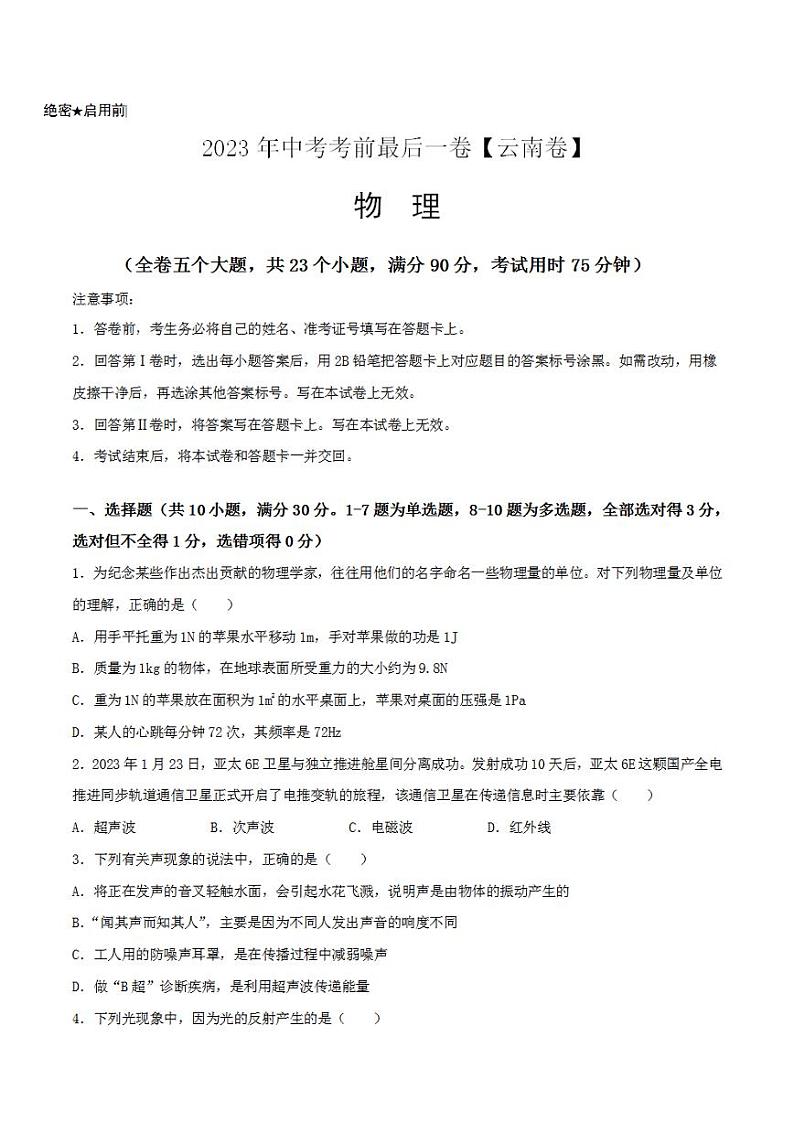 绝密★启用前

2023 年中考考前最后一卷【云南卷】

物 理

（全卷五个大题，共 23 个小题，满分 90 分，考试用时 75 分钟）

注意事项：

1．答卷前，考生务必将自己的姓名、准考证号填写在答题卡上。

2．回答第Ⅰ卷时，选出每小题答案后，用 2B 铅笔把答题卡上对应题目的答案标号涂黑。如需改动，用橡皮擦干净后，再选涂其他答案标号。写在本试卷上无效。

3．回答第Ⅱ卷时，将答案写在答题卡上。写在本试卷上无效。

4．考试结束后，将本试卷和答题卡一并交回。

一、选择题（共 10 小题，满分 30 分。1-7 题为单选题，8-10 题为多选题，全部选对得 3 分，选对但不全得 1 分，选错项得 0 分）

1．为纪念某些作出杰出贡献的物理学家，往往用他们的名字命名一些物理量的单位。对下列物理量及单位的理解，正确的是（　　）

A．用手平托重为 1N 的苹果水平移动 1m，手对苹果做的功是 1J

B．质量为 1kg 的物体，在地球表面所受重力的大小约为 9.8N

C．重为 1N 的苹果放在面积为 $1m^2$ 的水平桌面上，苹果对桌面的压强是 1Pa

D．某人的心跳每分钟 72 次，其频率是 72Hz

2．2023 年 1 月 23 日，亚太 6E 卫星与独立推进舱星间分离成功。发射成功 10 天后，亚太 6E 这颗国产全电推进同步轨道通信卫星正式开启了电推变轨的旅程，该通信卫星在传递信息时主要依靠（　　）

A．超声波　　B．次声波　　C．电磁波　　D．红外线

3．下列有关声现象的说法中，正确的是（　　）

A．将正在发声的音叉轻触水面，会引起水花飞溅，说明声是由物体的振动产生的

B．“闻其声而知其人”，主要是因为不同人发出声音的响度不同

C．工人用的防噪声耳罩，是在传播过程中减弱噪声

D．做“B 超”诊断疾病，是利用超声波传递能量

4．下列光现象中，因为光的反射产生的是（　　）